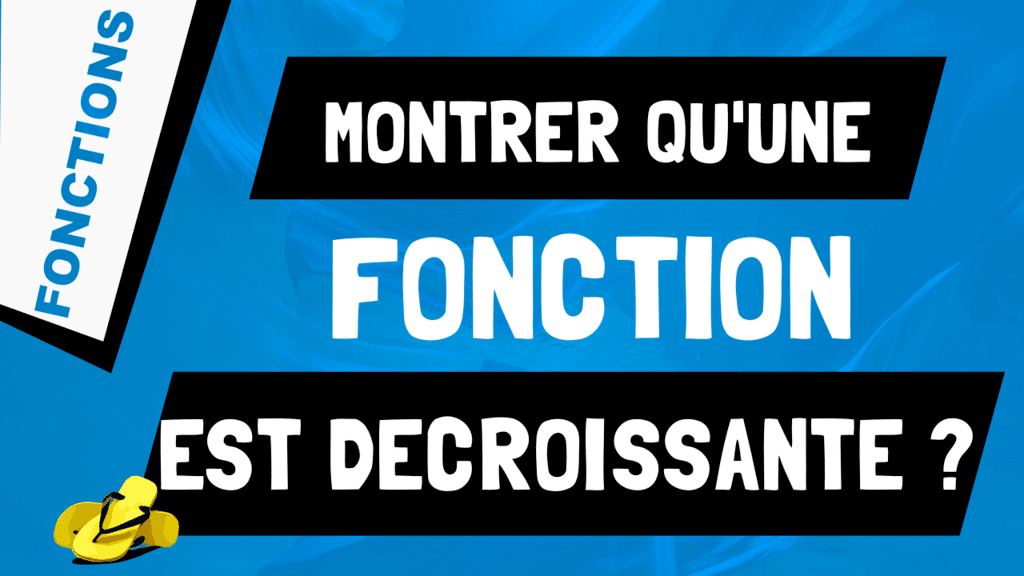 FONCTIONS

MONTRER QU'UNE

FONCTION

EST DECROISSANTE ?